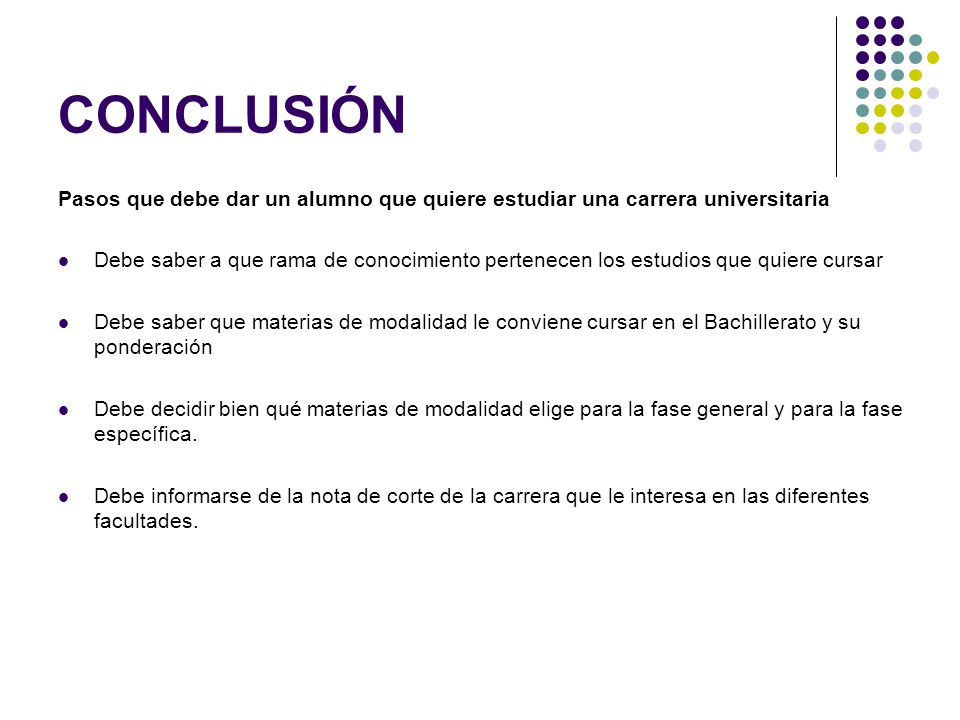 CONCLUSIÓN

Pasos que debe dar un alumno que quiere estudiar una carrera universitaria

- Debe saber a que rama de conocimiento pertenecen los estudios que quiere cursar

- Debe saber que materias de modalidad le conviene cursar en el Bachillerato y su ponderación

- Debe decidir bien qué materias de modalidad elige para la fase general y para la fase específica.

- Debe informarse de la nota de corte de la carrera que le interesa en las diferentes facultades.